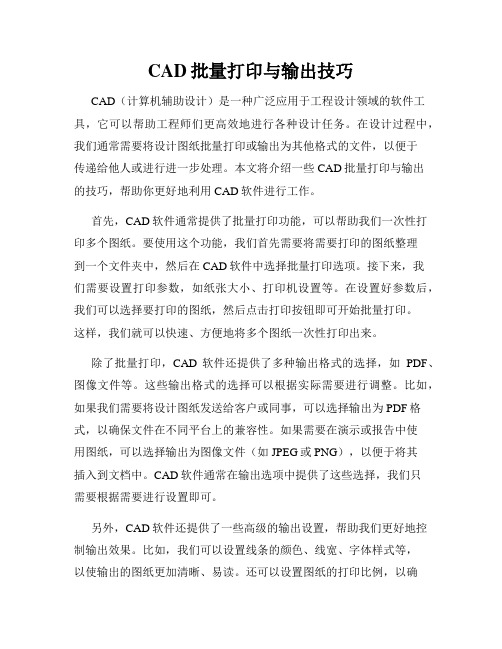 CAD 批量打印与输出技巧

CAD（计算机辅助设计）是一种广泛应用于工程设计领域的软件工具，它可以帮助工程师们更高效地进行各种设计任务。在设计过程中，我们通常需要将设计图纸批量打印或输出为其他格式的文件，以便于传递给他人或进行进一步处理。本文将介绍一些 CAD 批量打印与输出的技巧，帮助你更好地利用 CAD 软件进行工作。

首先，CAD 软件通常提供了批量打印功能，可以帮助我们一次性打印多个图纸。要使用这个功能，我们首先需要将需要打印的图纸整理到一个文件夹中，然后在 CAD 软件中选择批量打印选项。接下来，我们需要设置打印参数，如纸张大小、打印机设置等。在设置好参数后，我们可以选择要打印的图纸，然后点击打印按钮即可开始批量打印。这样，我们就可以快速、方便地将多个图纸一次性打印出来。

除了批量打印，CAD 软件还提供了多种输出格式的选择，如 PDF、图像文件等。这些输出格式的选择可以根据实际需要进行调整。比如，如果我们需要将设计图纸发送给客户或同事，可以选择输出为 PDF 格式，以确保文件在不同平台上的兼容性。如果需要在演示或报告中使用图纸，可以选择输出为图像文件（如 JPEG 或 PNG），以便于将其插入到文档中。CAD 软件通常在输出选项中提供了这些选择，我们只需要根据需要进行设置即可。

另外，CAD 软件还提供了一些高级的输出设置，帮助我们更好地控制输出效果。比如，我们可以设置线条的颜色、线宽、字体样式等，以使输出的图纸更加清晰、易读。还可以设置图纸的打印比例，以确